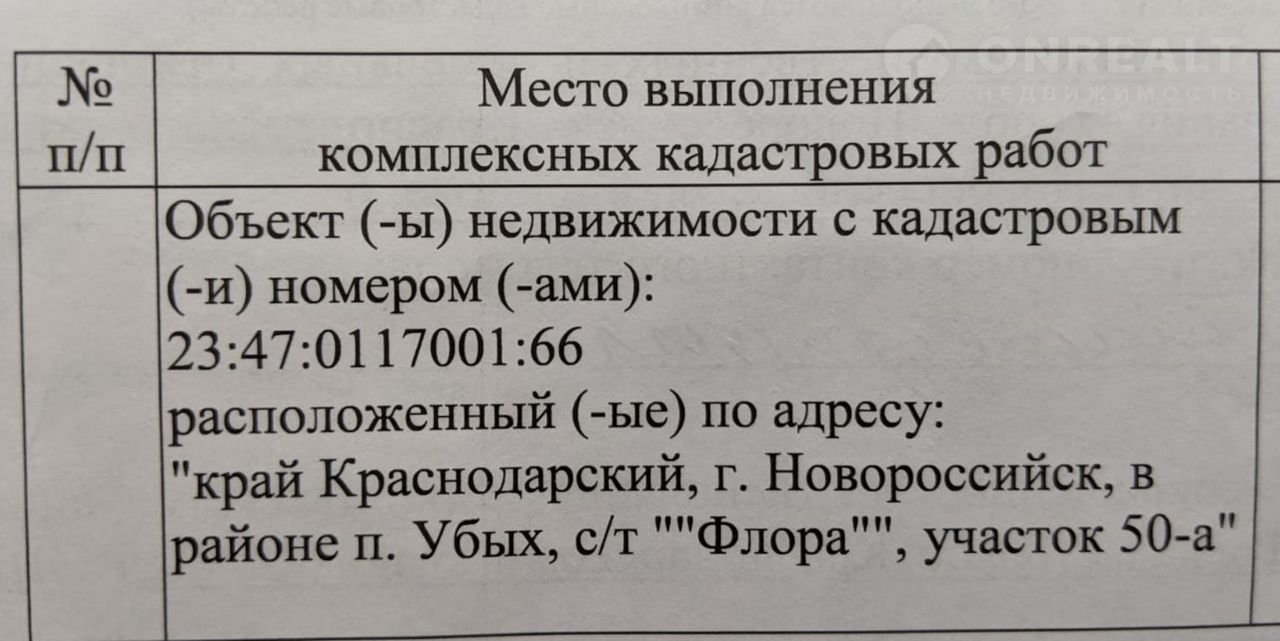 | № п/п | Место выполнения комплексных кадастровых работ |
|---|---|
|  | Объект (-ы) недвижимости с кадастровым (-и) номером (-ами): 23:47:0117001:66 расположенный (-ые) по адресу: "край Краснодарский, г. Новороссийск, в районе п. Убых, с/т ""Флора"", участок 50-а" |

ONREALT
НЕДВИЖИМОСТЬ